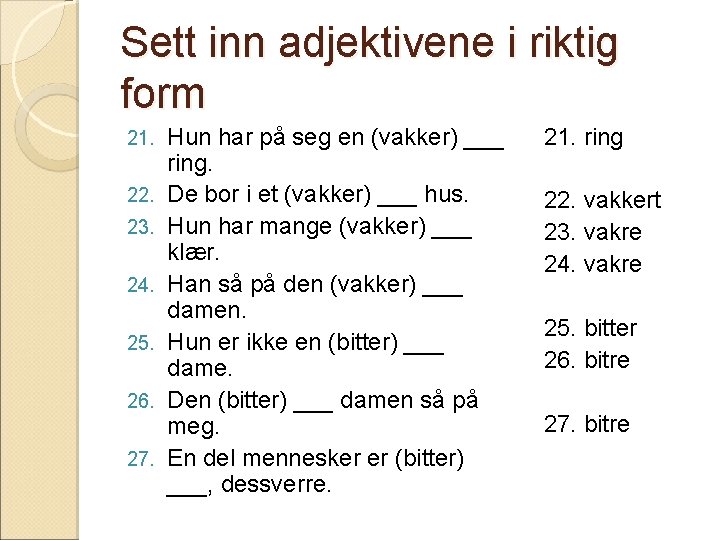 Sett inn adjektivene i riktig form

21. Hun har på seg en (vakker) ___ ring.
22. De bor i et (vakker) ___ hus.
23. Hun har mange (vakker) ___ klær.
24. Han så på den (vakker) ___ damen.
25. Hun er ikke en (bitter) ___ dame.
26. Den (bitter) ___ damen så på meg.
27. En del mennesker er (bitter) ___, dessverre.

21. ring
22. vakkert
23. vakre
24. vakre
25. bitter
26. bitre
27. bitre